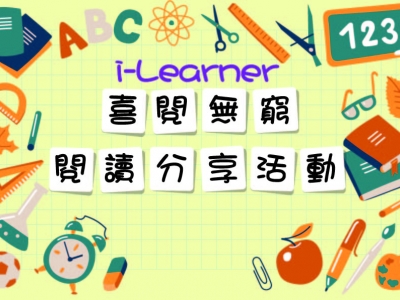 ABC

123

i-Learner

喜閱無窮

閱讀分享活動